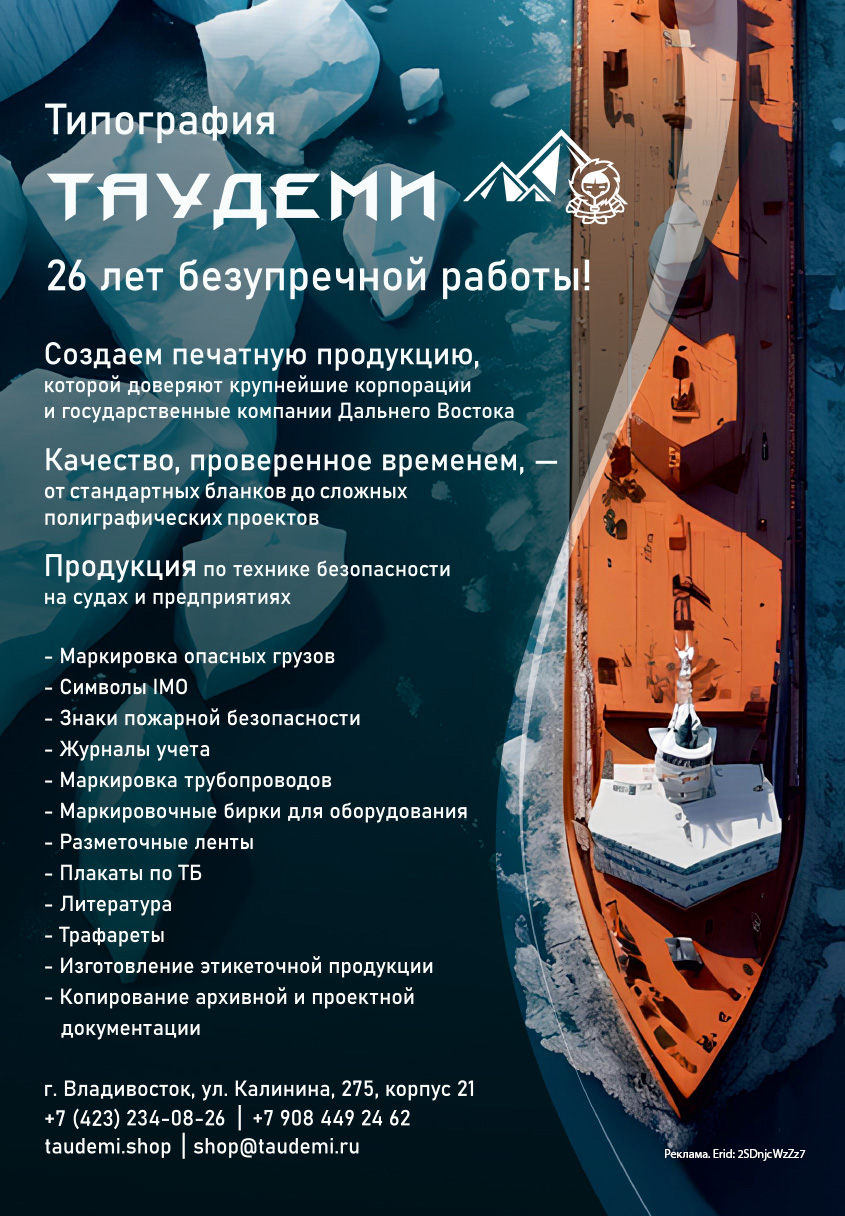 Типография

ТАУДЕМИ

26 лет безупречной работы!

Создаем печатную продукцию, которой доверяют крупнейшие корпорации и государственные компании Дальнего Востока

Качество, проверенное временем, — от стандартных бланков до сложных полиграфических проектов

Продукция по технике безопасности на судах и предприятиях

- Маркировка опасных грузов
- Символы IMO
- Знаки пожарной безопасности
- Журналы учета
- Маркировка трубопроводов
- Маркировочные бирки для оборудования
- Разметочные ленты
- Плакаты по ТБ
- Литература
- Трафареты
- Изготовление этикеточной продукции
- Копирование архивной и проектной документации

г. Владивосток, ул. Калинина, 275, корпус 21
+7 (423) 234-08-26 | +7 908 449 24 62
taudemi.shop | shop@taudemi.ru

Реклама. Erid: 2SDnjcWzZz7